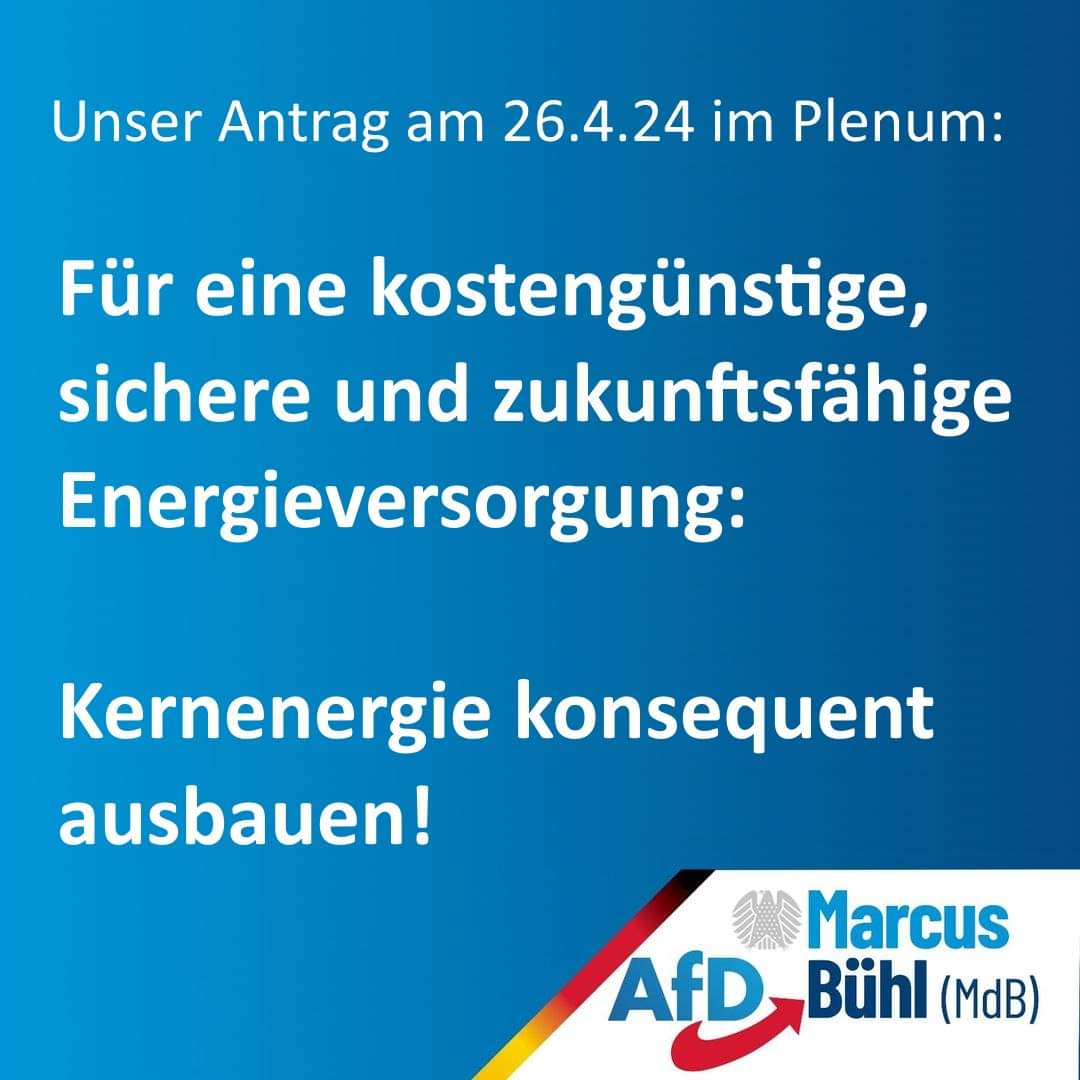 Unser Antrag am 26.4.24 im Plenum:

Für eine kostengünstige, sichere und zukunftsfähige Energieversorgung:

Kernenergie konsequent ausbauen!

AfD Marcus Bühl (MdB)